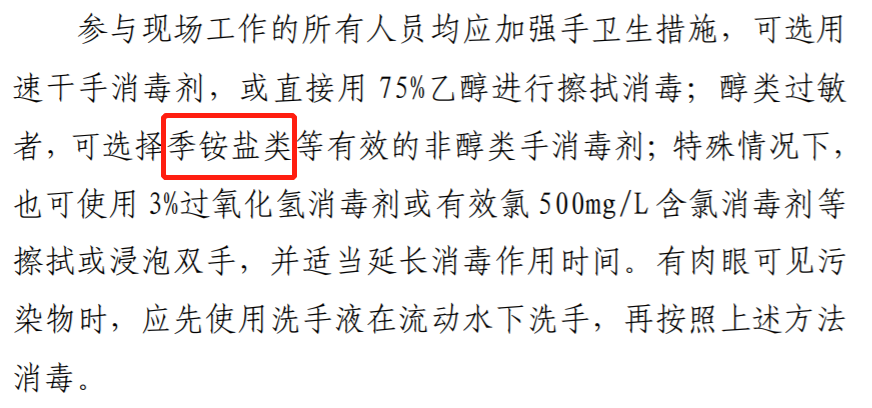 参与现场工作的所有人员均应加强手卫生措施，可选用速干手消毒剂，或直接用 75%乙醇进行擦拭消毒；醇类过敏者，可选择季铵盐类等有效的非醇类手消毒剂；特殊情况下，也可使用 3%过氧化氢消毒剂或有效氯 500mg/L 含氯消毒剂等擦拭或浸泡双手，并适当延长消毒作用时间。有肉眼可见污染物时，应先使用洗手液在流动水下洗手，再按照上述方法消毒。